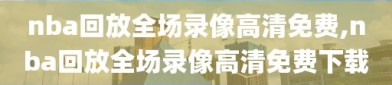 nba回放全场录像高清免费,nba回放全场录像高清免费下载